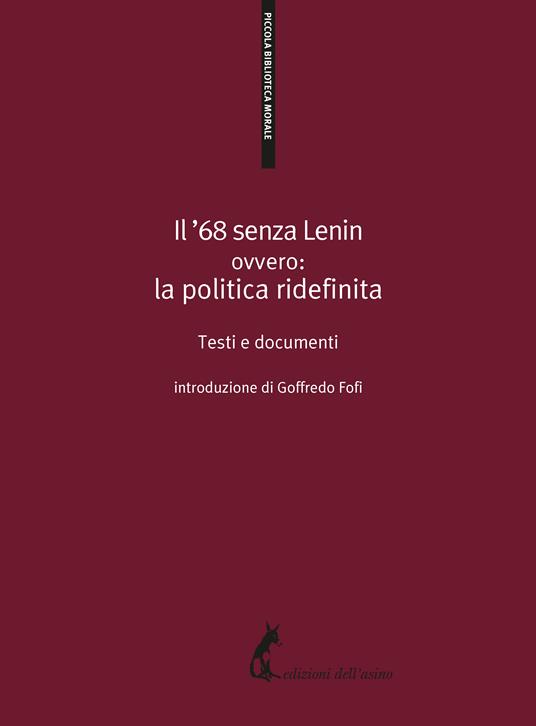 PICCOLA BIBLIOTECA MORALE

Il ’68 senza Lenin
ovvero:
la politica ridefinita

Testi e documenti

introduzione di Goffredo Fofi

edizioni dell’asino